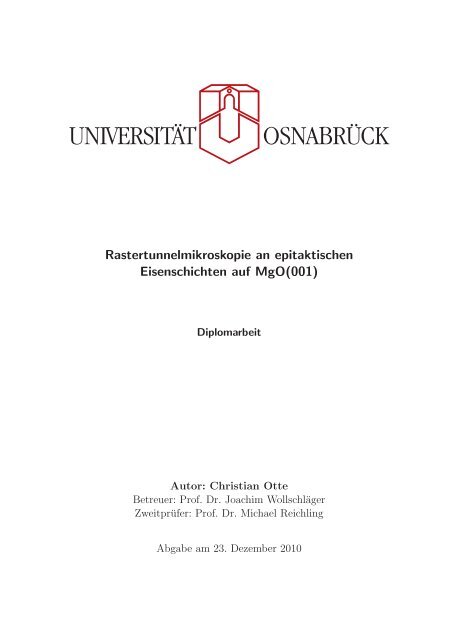 UNIVERSITÄT OSNABRÜCK

Rastertunnelmikroskopie an epitaktischen Eisenschichten auf MgO(001)

Diplomarbeit

Autor: Christian Otte
Betreuer: Prof. Dr. Joachim Wollschläger
Zweitprüfer: Prof. Dr. Michael Reichling

Abgabe am 23. Dezember 2010